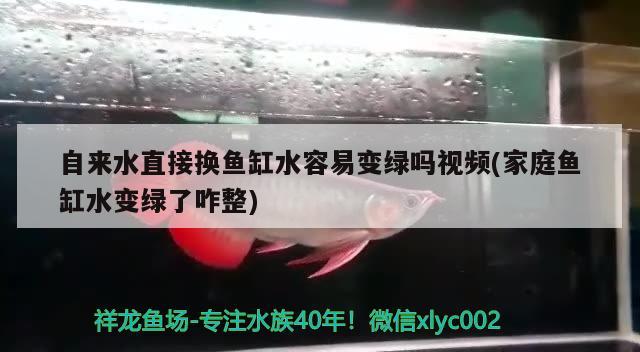 自来水直接换鱼缸水容易变绿吗视频(家庭鱼缸水变绿了咋整)

祥龙鱼场-专注水族40年！微信xlyc002